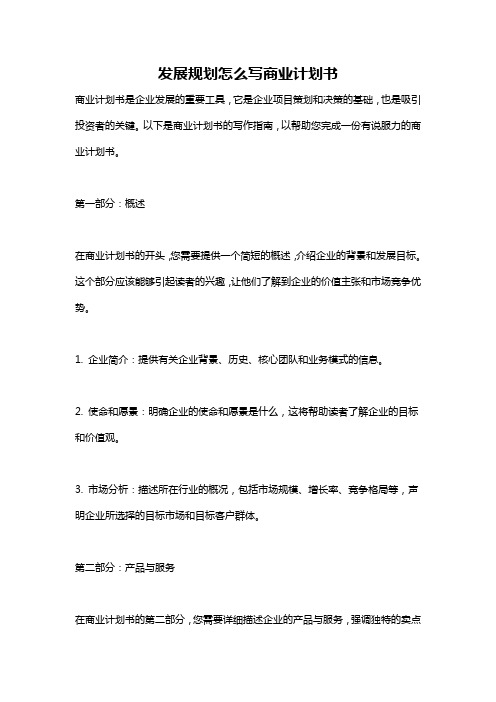 发展规划怎么写商业计划书

商业计划书是企业发展的重要工具，它是企业项目策划和决策的基础，也是吸引投资者的关键。以下是商业计划书的写作指南，以帮助您完成一份有说服力的商业计划书。

第一部分：概述

在商业计划书的开头，您需要提供一个简短的概述，介绍企业的背景和发展目标。这个部分应该能够引起读者的兴趣，让他们了解到企业的价值主张和市场竞争优势。

1. 企业简介：提供有关企业背景、历史、核心团队和业务模式的信息。

2. 使命和愿景：明确企业的使命和愿景是什么，这将帮助读者了解企业的目标和价值观。

3. 市场分析：描述所在行业的概况，包括市场规模、增长率、竞争格局等，声明企业所选择的目标市场和目标客户群体。

第二部分：产品与服务

在商业计划书的第二部分，您需要详细描述企业的产品与服务，强调独特的卖点